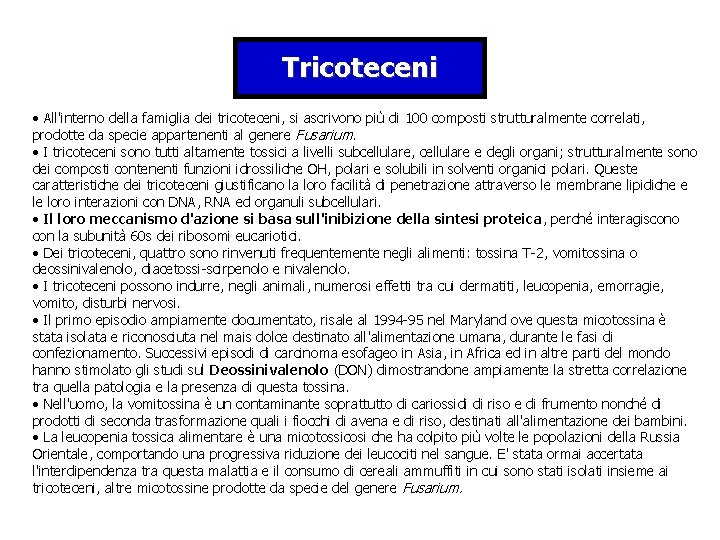 Tricoteceni

• All'interno della famiglia dei tricoteceni, si ascrivono più di 100 composti strutturalmente correlati, prodotte da specie appartenenti al genere Fusarium.
• I tricoteceni sono tutti altamente tossici a livelli subcellulare, cellulare e degli organi; strutturalmente sono dei composti contenenti funzioni idrossiliche OH, polari e solubili in solventi organici polari. Queste caratteristiche dei tricoteceni giustificano la loro facilità di penetrazione attraverso le membrane lipidiche e le loro interazioni con DNA, RNA ed organuli subcellulari.
• Il loro meccanismo d'azione si basa sull'inibizione della sintesi proteica, perché interagiscono con la subunità 60s dei ribosomi eucariotici.
• Dei tricoteceni, quattro sono rinvenuti frequentemente negli alimenti: tossina T-2, vomitossina o deossinivalenolo, diacetossi-scirpenolo e nivalenolo.
• I tricoteceni possono indurre, negli animali, numerosi effetti tra cui dermatiti, leucopenia, emorragie, vomito, disturbi nervosi.
• Il primo episodio ampiamente documentato, risale al 1994-95 nel Maryland ove questa micotossina è stata isolata e riconosciuta nel mais dolce destinato all'alimentazione umana, durante le fasi di confezionamento. Successivi episodi di carcinoma esofageo in Asia, in Africa ed in altre parti del mondo hanno stimolato gli studi sul Deossinivalenolo (DON) dimostrandone ampiamente la stretta correlazione tra quella patologia e la presenza di questa tossina.
• Nell'uomo, la vomitossina è un contaminante soprattutto di cariossidi di riso e di frumento nonché di prodotti di seconda trasformazione quali i fiocchi di avena e di riso, destinati all'alimentazione dei bambini.
• La leucopenia tossica alimentare è una micotossicosi che ha colpito più volte le popolazioni della Russia Orientale, comportando una progressiva riduzione dei leucociti nel sangue. E' stata ormai accertata l'interdipendenza tra questa malattia e il consumo di cereali ammuffiti in cui sono stati isolati insieme ai tricoteceni, altre micotossine prodotte da specie del genere Fusarium.